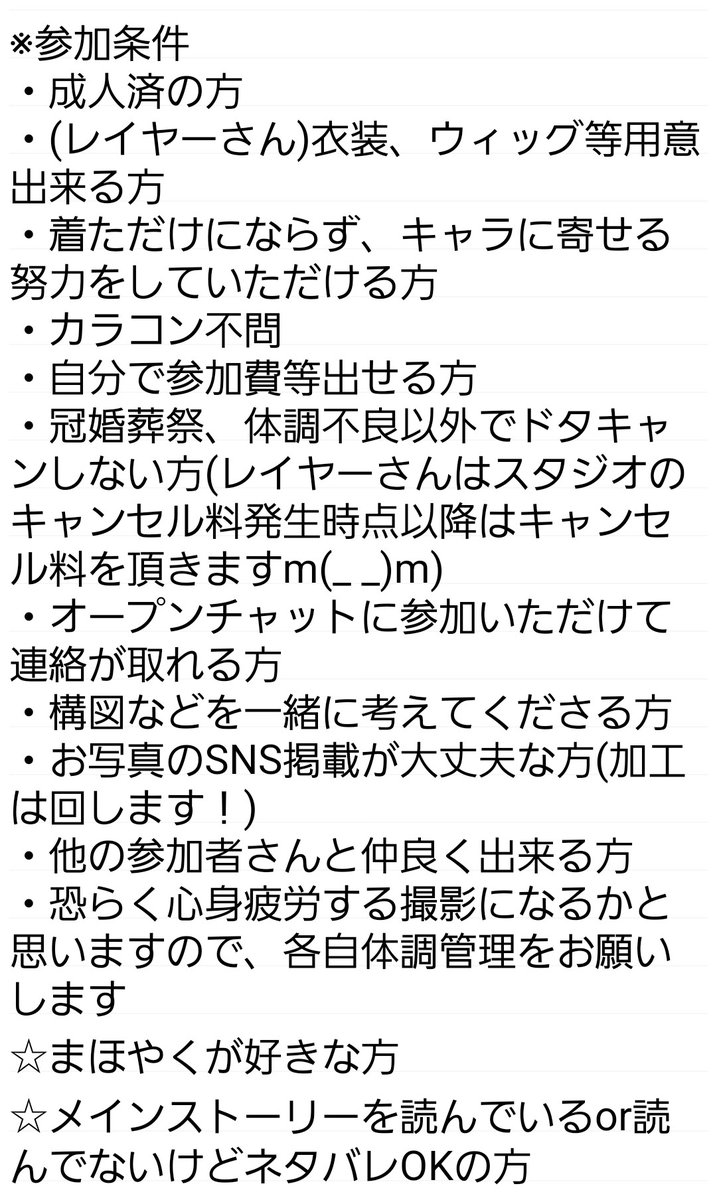 ※参加条件
・成人済の方
・(レイヤーさん)衣装、ウィッグ等用意出来る方
・着ただけにならず、キャラに寄せる努力をしていただける方
・カラコン不問
・自分で参加費等出せる方
・冠婚葬祭、体調不良以外でドタキャンしない方(レイヤーさんはスタジオのキャンセル料発生時点以降はキャンセル料を頂きますm(_ _)m)
・オープンチャットに参加いただけて連絡が取れる方
・構図などを一緒に考えてくださる方
・お写真のSNS掲載が大丈夫な方(加工は回します！)
・他の参加者さんと仲良く出来る方
・恐らく心身疲労する撮影になるかと思いますので、各自体調管理をお願いします

☆まほやくが好きな方

☆メインストーリーを読んでいるor読んでないけどネタバレOKの方